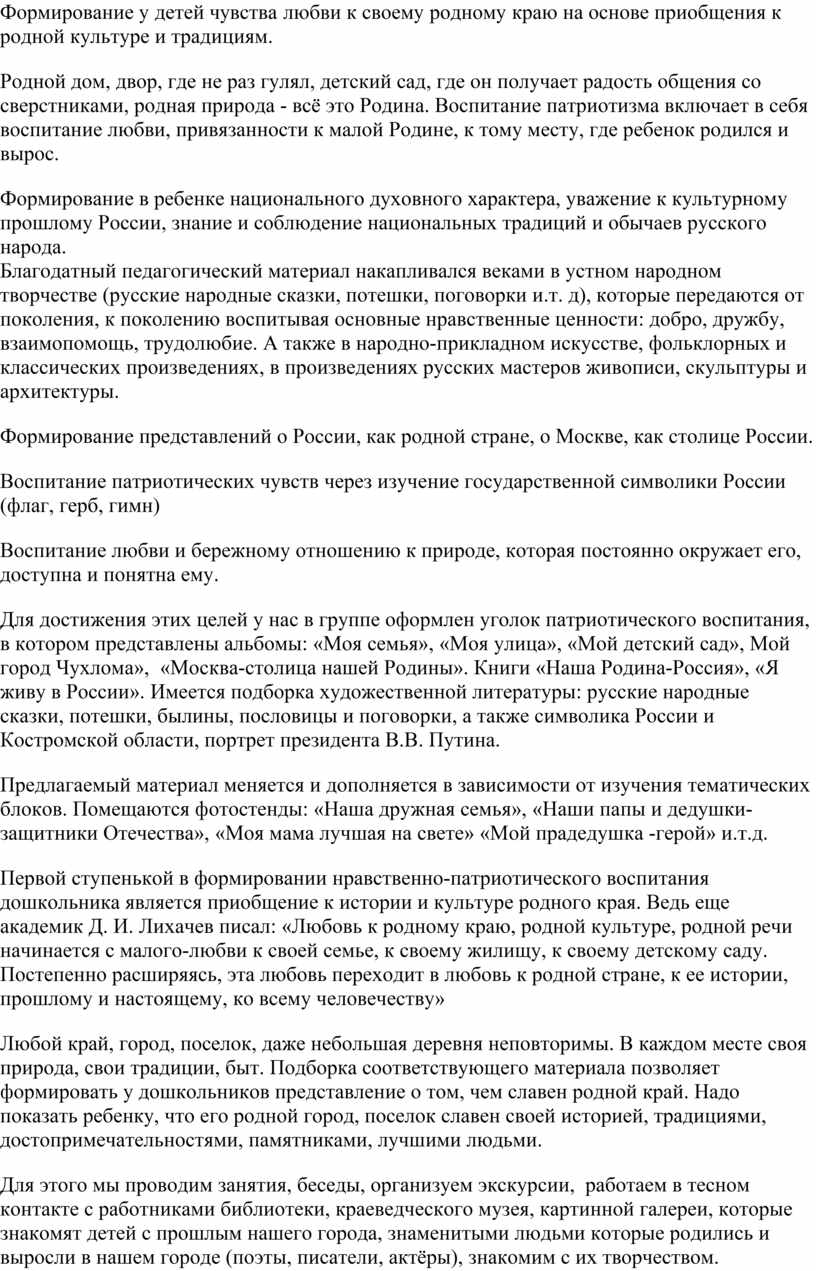 Формирование у детей чувства любви к своему родному краю на основе приобщения к родной культуре и традициям.

Родной дом, двор, где не раз гулял, детский сад, где он получает радость общения со сверстниками, родная природа - всё это Родина. Воспитание патриотизма включает в себя воспитание любви, привязанности к малой Родине, к тому месту, где ребенок родился и вырос.

Формирование в ребенке национального духовного характера, уважение к культурному прошлому России, знание и соблюдение национальных традиций и обычаев русского народа.
Благодатный педагогический материал накапливался веками в устном народном творчестве (русские народные сказки, потешки, поговорки и.т. д), которые передаются от поколения, к поколению воспитывая основные нравственные ценности: добро, дружбу, взаимопомощь, трудолюбие. А также в народно-прикладном искусстве, фольклорных и классических произведениях, в произведениях русских мастеров живописи, скульптуры и архитектуры.

Формирование представлений о России, как родной стране, о Москве, как столице России.

Воспитание патриотических чувств через изучение государственной символики России (флаг, герб, гимн)

Воспитание любви и бережному отношению к природе, которая постоянно окружает его, доступна и понятна ему.

Для достижения этих целей у нас в группе оформлен уголок патриотического воспитания, в котором представлены альбомы: «Моя семья», «Моя улица», «Мой детский сад», Мой город Чухлома», «Москва-столица нашей Родины». Книги «Наша Родина-Россия», «Я живу в России». Имеется подборка художественной литературы: русские народные сказки, потешки, былины, пословицы и поговорки, а также символика России и Костромской области, портрет президента В.В. Путина.

Предлагаемый материал меняется и дополняется в зависимости от изучения тематических блоков. Помещаются фотостенды: «Наша дружная семья», «Наши папы и дедушки-защитники Отечества», «Моя мама лучшая на свете» «Мой прадедушка -герой» и.т.д.

Первой ступенькой в формировании нравственно-патриотического воспитания дошкольника является приобщение к истории и культуре родного края. Ведь еще академик Д. И. Лихачев писал: «Любовь к родному краю, родной культуре, родной речи начинается с малого-любви к своей семье, к своему жилищу, к своему детскому саду. Постепенно расширяясь, эта любовь переходит в любовь к родной стране, к ее истории, прошлому и настоящему, ко всему человечеству»

Любой край, город, поселок, даже небольшая деревня неповторимы. В каждом месте своя природа, свои традиции, быт. Подборка соответствующего материала позволяет формировать у дошкольников представление о том, чем славен родной край. Надо показать ребенку, что его родной город, поселок славен своей историей, традициями, достопримечательностями, памятниками, лучшими людьми.

Для этого мы проводим занятия, беседы, организуем экскурсии, работаем в тесном контакте с работниками библиотеки, краеведческого музея, картинной галереи, которые знакомят детей с прошлым нашего города, знаменитыми людьми которые родились и выросли в нашем городе (поэты, писатели, актёры), знакомим с их творчеством.